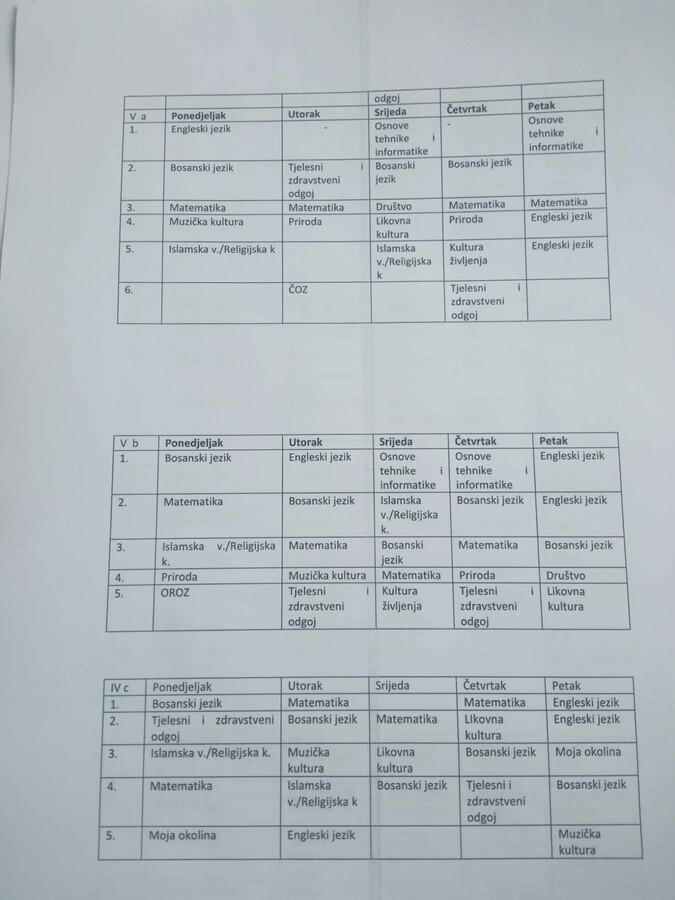 |  |  |  | odgoj |  |  |
|---|---|---|---|---|---|
| V a | Ponedjeljak | Utorak | Srijeda | Četvrtak | Petak |
| 1. | Engleski jezik | - | Osnove tehnike i informatike | - | Osnove tehnike i informatike |
| 2. | Bosanski jezik | Tjelesni i zdravstveni odgoj | Bosanski jezik | Bosanski jezik |  |
| 3. | Matematika | Matematika | Društvo | Matematika | Matematika |
| 4. | Muzička kultura | Priroda | Likovna kultura | Priroda | Engleski jezik |
| 5. | Islamska v./Religijska k |  | Islamska v./Religijska k | Kultura življenja | Engleski jezik |
| 6. |  | ČOZ |  | Tjelesni i zdravstveni odgoj |  |

| V b | Ponedjeljak | Utorak | Srijeda | Četvrtak | Petak |
|---|---|---|---|---|---|
| 1. | Bosanski jezik | Engleski jezik | Osnove tehnike i informatike | Osnove tehnike i informatike | Engleski jezik |
| 2. | Matematika | Bosanski jezik | Islamska v./Religijska k. | Bosanski jezik | Engleski jezik |
| 3. | Islamska v./Religijska k. | Matematika | Bosanski jezik | Matematika | Bosanski jezik |
| 4. | Priroda | Muzička kultura | Matematika | Priroda | Društvo |
| 5. | OROZ | Tjelesni i zdravstveni odgoj | Kultura življenja | Tjelesni i zdravstveni odgoj | Likovna kultura |

| IV c | Ponedjeljak | Utorak | Srijeda | Četvrtak | Petak |
|---|---|---|---|---|---|
| 1. | Bosanski jezik | Matematika |  | Matematika | Engleski jezik |
| 2. | Tjelesni i zdravstveni odgoj | Bosanski jezik | Matematika | LIkovna kultura | Engleski jezik |
| 3. | Islamska v./Religijska k. | Muzička kultura | Likovna kultura | Bosanski jezik | Moja okolina |
| 4. | Matematika | Islamska v./Religijska k | Bosanski jezik | Tjelesni i zdravstveni odgoj | Bosanski jezik |
| 5. | Moja okolina | Engleski jezik |  |  | Muzička kultura |